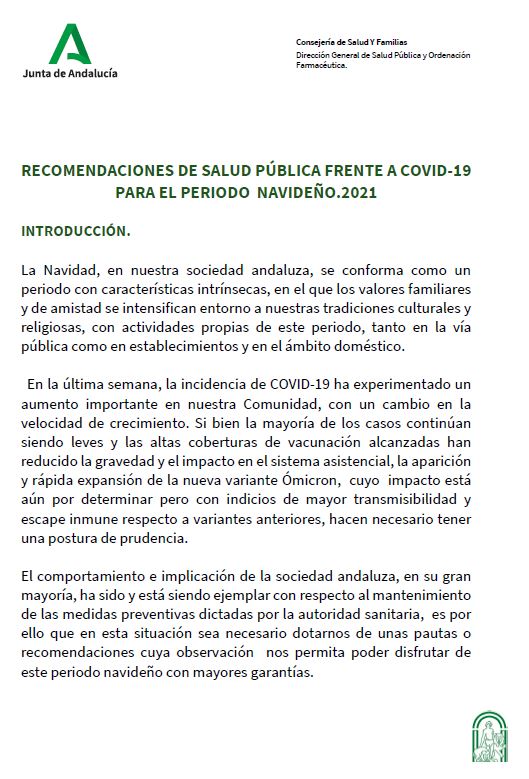 Junta de Andalucía

Consejería de Salud Y Familias
Dirección General de Salud Pública y Ordenación Farmacéutica.

RECOMENDACIONES DE SALUD PÚBLICA FRENTE A COVID-19 PARA EL PERIODO NAVIDEÑO.2021

INTRODUCCIÓN.

La Navidad, en nuestra sociedad andaluza, se conforma como un periodo con características intrínsecas, en el que los valores familiares y de amistad se intensifican entorno a nuestras tradiciones culturales y religiosas, con actividades propias de este periodo, tanto en la vía pública como en establecimientos y en el ámbito doméstico.

En la última semana, la incidencia de COVID-19 ha experimentado un aumento importante en nuestra Comunidad, con un cambio en la velocidad de crecimiento. Si bien la mayoría de los casos continúan siendo leves y las altas coberturas de vacunación alcanzadas han reducido la gravedad y el impacto en el sistema asistencial, la aparición y rápida expansión de la nueva variante Ómicron, cuyo impacto está aún por determinar pero con indicios de mayor transmisibilidad y escape inmune respecto a variantes anteriores, hacen necesario tener una postura de prudencia.

El comportamiento e implicación de la sociedad andaluza, en su gran mayoría, ha sido y está siendo ejemplar con respecto al mantenimiento de las medidas preventivas dictadas por la autoridad sanitaria, es por ello que en esta situación sea necesario dotarnos de unas pautas o recomendaciones cuya observación nos permita poder disfrutar de este periodo navideño con mayores garantías.